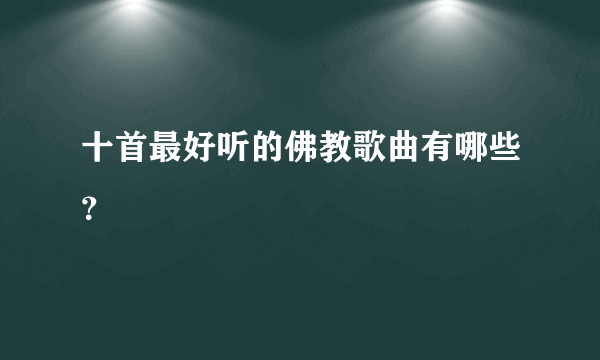 十首最好听的佛教歌曲有哪些?